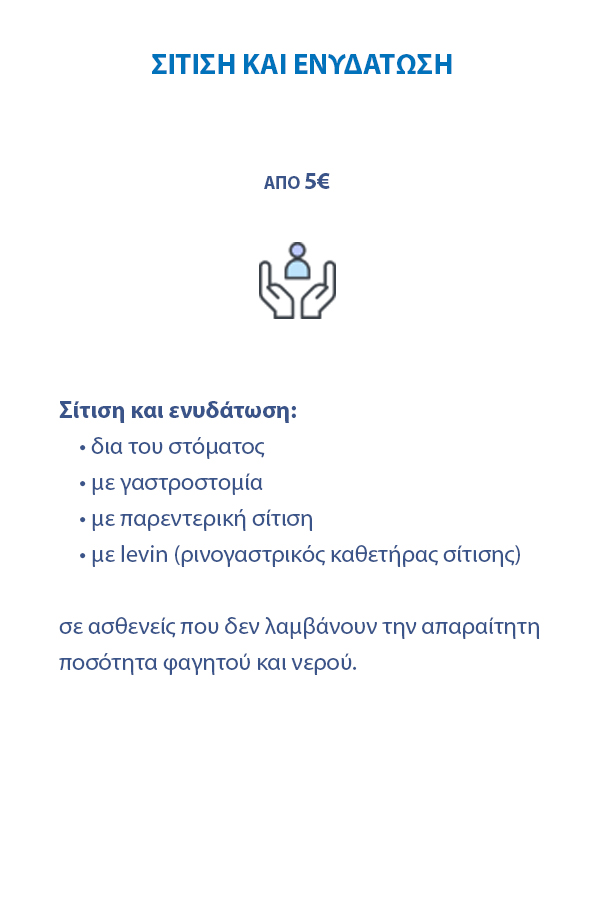 ΣΙΤΙΣΗ ΚΑΙ ΕΝΥΔΑΤΩΣΗ

ΑΠΟ 5€

Σίτιση και ενυδάτωση:
• δια του στόματος
• με γαστροστομία
• με παρεντερική σίτιση
• με levin (ρινογαστρικός καθετήρας σίτισης)

σε ασθενείς που δεν λαμβάνουν την απαραίτητη ποσότητα φαγητού και νερού.